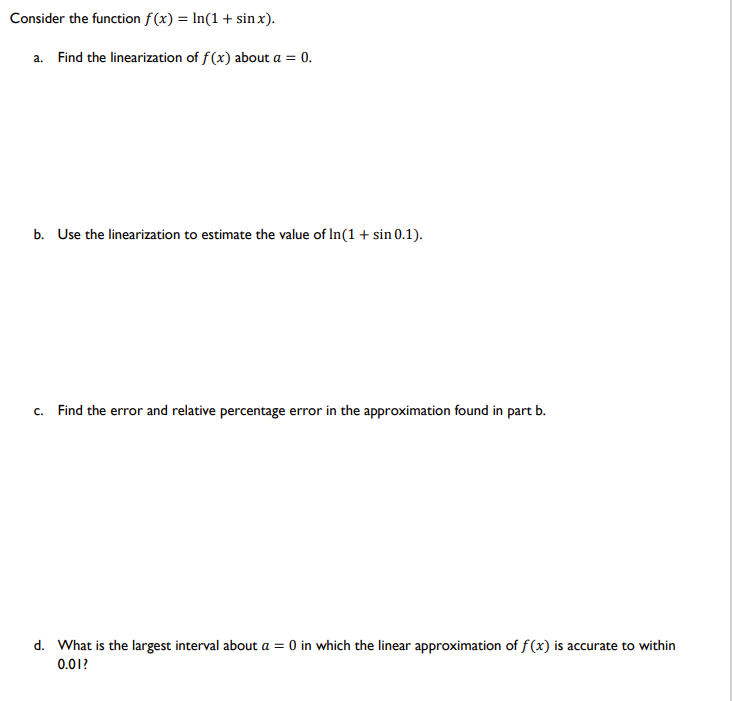 Consider the function $f(x) = \ln(1 + \sin x)$.

a. Find the linearization of $f(x)$ about $a = 0$.

b. Use the linearization to estimate the value of $\ln(1 + \sin 0.1)$.

c. Find the error and relative percentage error in the approximation found in part b.

d. What is the largest interval about $a = 0$ in which the linear approximation of $f(x)$ is accurate to within 0.01?